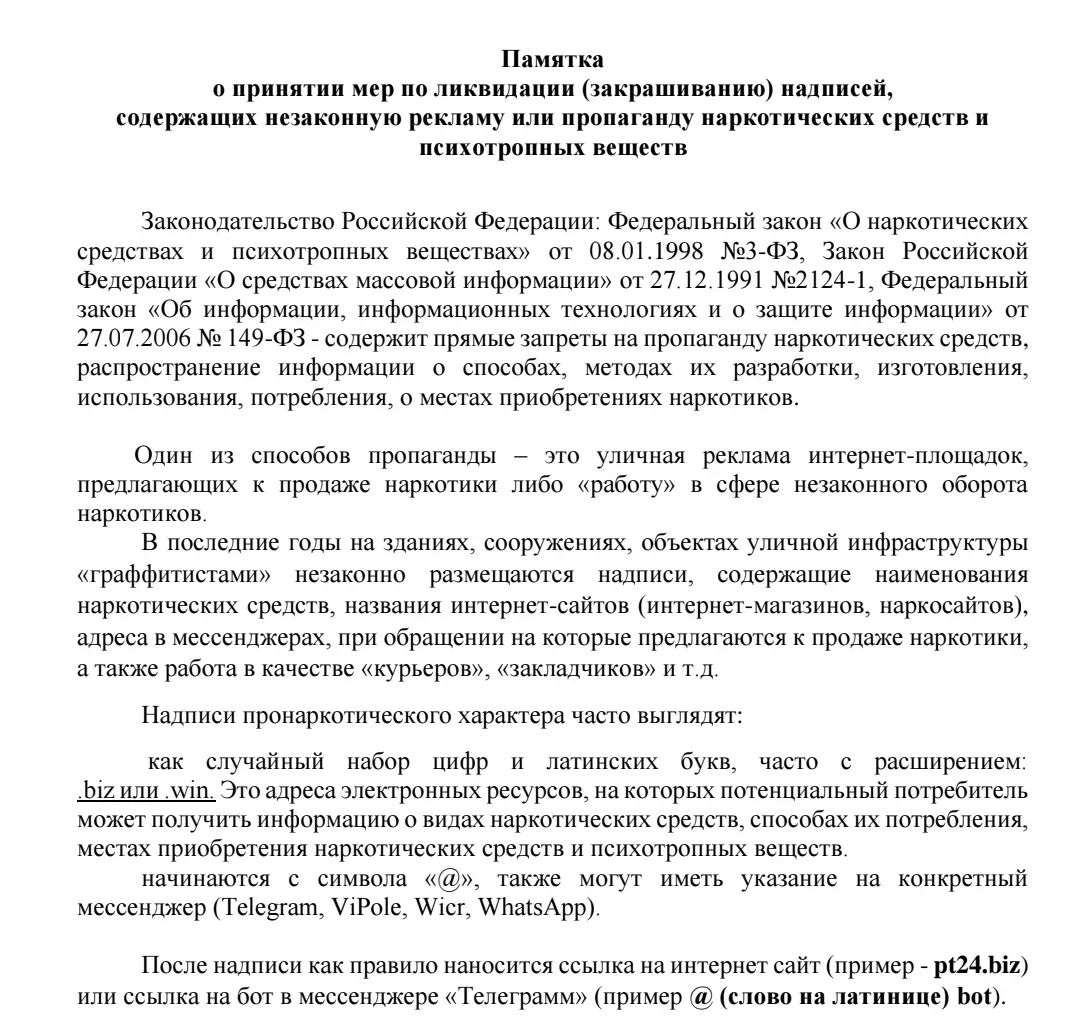 Памятка
о принятии мер по ликвидации (закрашиванию) надписей, содержащих незаконную рекламу или пропаганду наркотических средств и психотропных веществ

Законодательство Российской Федерации: Федеральный закон «О наркотических средствах и психотропных веществах» от 08.01.1998 №3-ФЗ, Закон Российской Федерации «О средствах массовой информации» от 27.12.1991 №2124-1, Федеральный закон «Об информации, информационных технологиях и о защите информации» от 27.07.2006 № 149-ФЗ - содержит прямые запреты на пропаганду наркотических средств, распространение информации о способах, методах их разработки, изготовления, использования, потребления, о местах приобретениях наркотиков.

Один из способов пропаганды – это уличная реклама интернет-площадок, предлагающих к продаже наркотики либо «работу» в сфере незаконного оборота наркотиков.

В последние годы на зданиях, сооружениях, объектах уличной инфраструктуры «граффитистами» незаконно размещаются надписи, содержащие наименования наркотических средств, названия интернет-сайтов (интернет-магазинов, наркосайтов), адреса в мессенджерах, при обращении на которые предлагаются к продаже наркотики, а также работа в качестве «курьеров», «закладчиков» и т.д.

Надписи пронаркотического характера часто выглядят:

как случайный набор цифр и латинских букв, часто с расширением: .biz или .win. Это адреса электронных ресурсов, на которых потенциальный потребитель может получить информацию о видах наркотических средств, способах их потребления, местах приобретения наркотических средств и психотропных веществ.

начинаются с символа «@», также могут иметь указание на конкретный мессенджер (Telegram, ViPole, Wicr, WhatsApp).

После надписи как правило наносится ссылка на интернет сайт (пример - pt24.biz) или ссылка на бот в мессенджере «Телеграмм» (пример @ (слово на латинице) bot).